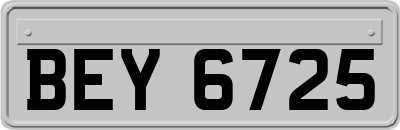 BEY 6725